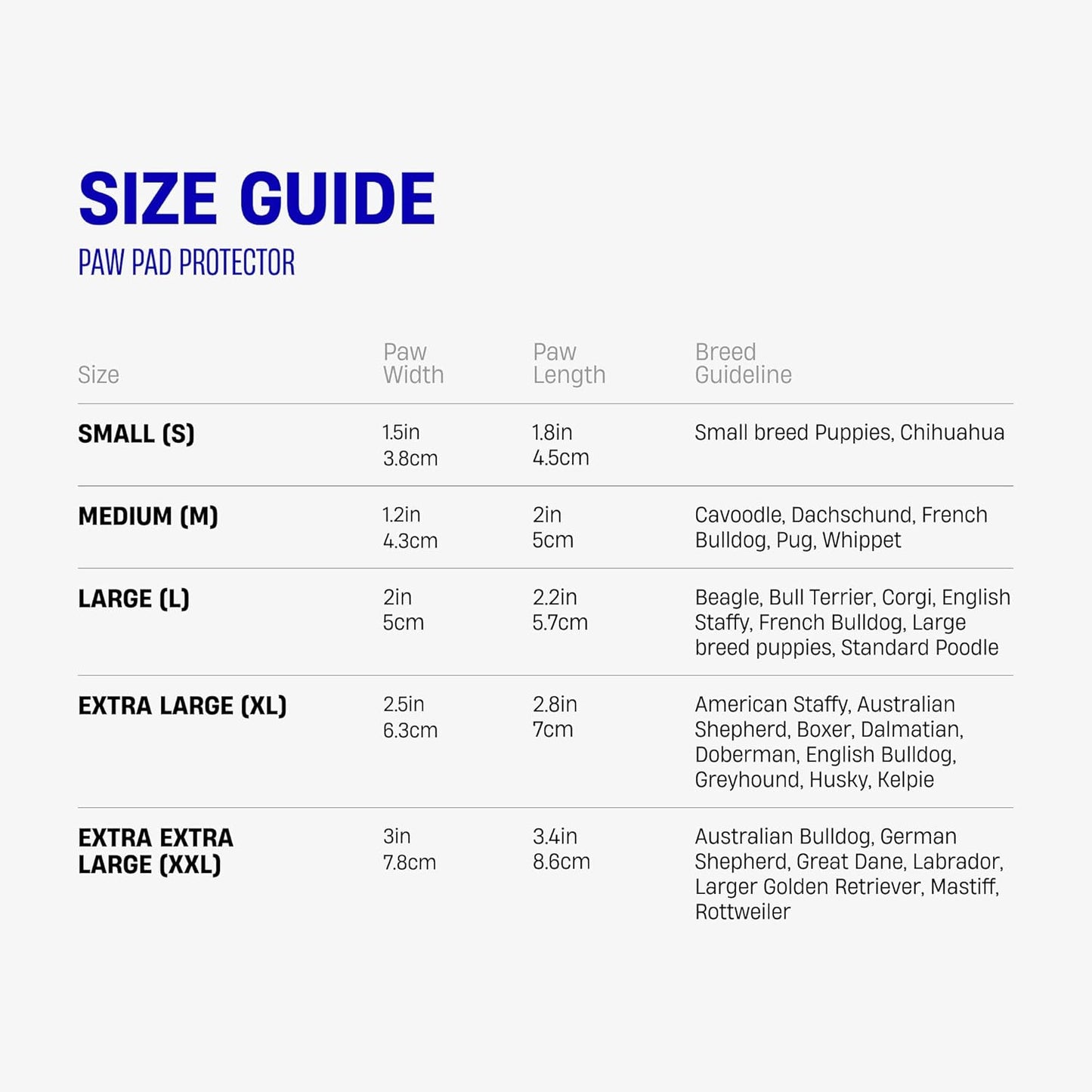 SIZE GUIDE
PAW PAD PROTECTOR

| Size | Paw Width | Paw Length | Breed Guideline |
|---|---|---|---|
| SMALL (S) | 1.5in 3.8cm | 1.8in 4.5cm | Small breed Puppies, Chihuahua |
| MEDIUM (M) | 1.2in 4.3cm | 2in 5cm | Cavoodle, Dachschund, French Bulldog, Pug, Whippet |
| LARGE (L) | 2in 5cm | 2.2in 5.7cm | Beagle, Bull Terrier, Corgi, English Staffy, French Bulldog, Large breed puppies, Standard Poodle |
| EXTRA LARGE (XL) | 2.5in 6.3cm | 2.8in 7cm | American Staffy, Australian Shepherd, Boxer, Dalmatian, Doberman, English Bulldog, Greyhound, Husky, Kelpie |
| EXTRA EXTRA LARGE (XXL) | 3in 7.8cm | 3.4in 8.6cm | Australian Bulldog, German Shepherd, Great Dane, Labrador, Larger Golden Retriever, Mastiff, Rottweiler |